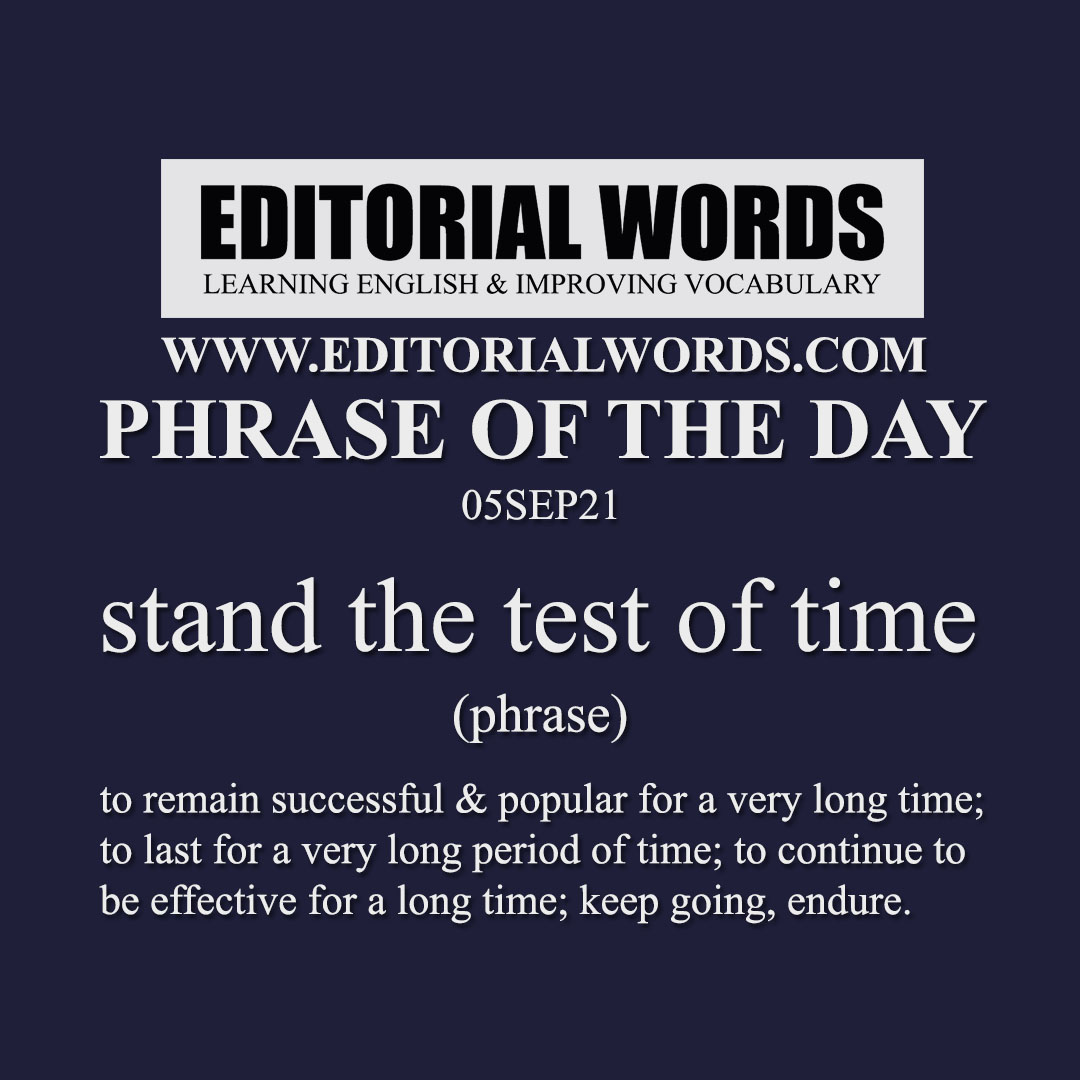 EDITORIAL WORDS
LEARNING ENGLISH & IMPROVING VOCABULARY

WWW.EDITORIALWORDS.COM

PHRASE OF THE DAY

05SEP21

stand the test of time

(phrase)

to remain successful & popular for a very long time; to last for a very long period of time; to continue to be effective for a long time; keep going, endure.